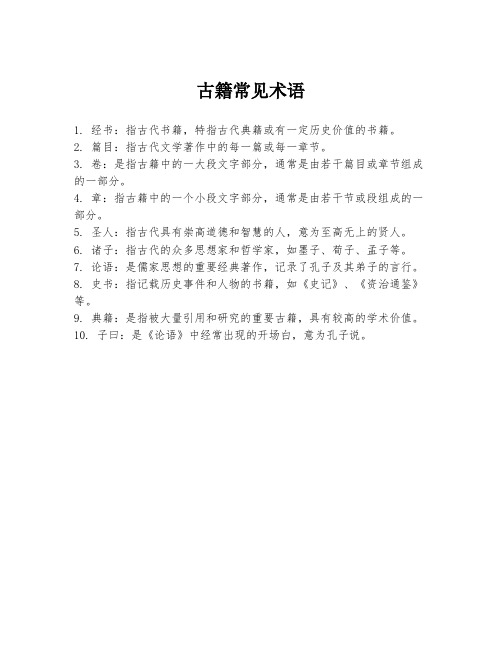 古籍常见术语

1. 经书：指古代书籍，特指古代典籍或有一定历史价值的书籍。
2. 篇目：指古代文学著作中的每一篇或每一章节。
3. 卷：是指古籍中的一大段文字部分，通常是由若干篇目或章节组成的一部分。
4. 章：指古籍中的一个小段文字部分，通常是由若干节或段组成的一部分。
5. 圣人：指古代具有崇高道德和智慧的人，意为至高无上的贤人。
6. 诸子：指古代的众多思想家和哲学家，如墨子、荀子、孟子等。
7. 论语：是儒家思想的重要经典著作，记录了孔子及其弟子的言行。
8. 史书：指记载历史事件和人物的书籍，如《史记》、《资治通鉴》等。
9. 典籍：是指被大量引用和研究的重要古籍，具有较高的学术价值。
10. 子曰：是《论语》中经常出现的开场白，意为孔子说。